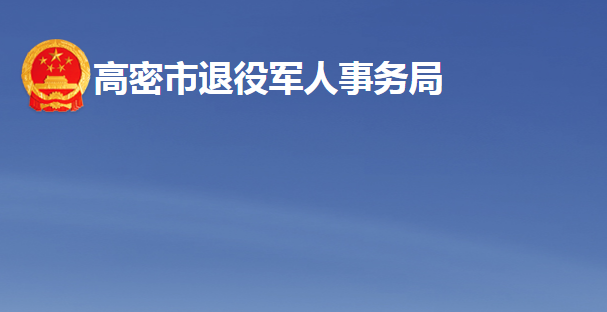 高密市退役军人事务局